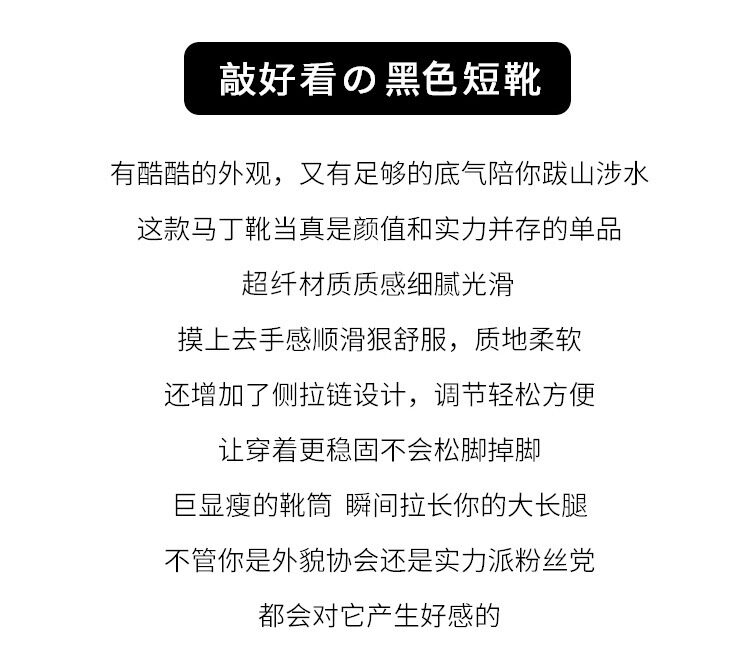 敲好看の黑色短靴

有酷酷的外观，又有足够的底气陪你跋山涉水

这款马丁靴当真是颜值和实力并存的单品

超纤材质质感细腻光滑

摸上去手感顺滑狠舒服，质地柔软

还增加了侧拉链设计，调节轻松方便

让穿着更稳固不会松脚掉脚

巨显瘦的靴筒 瞬间拉长你的大长腿

不管你是外貌协会还是实力派粉丝党

都会对它产生好感的